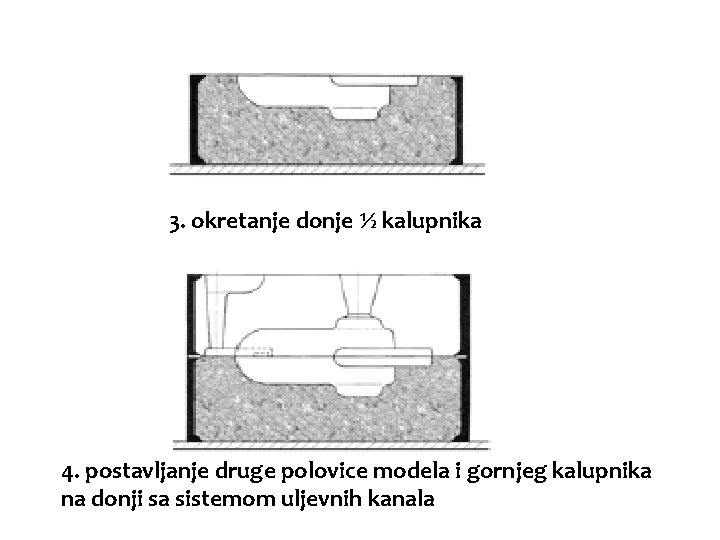 3. okretanje donje ½ kalupnika

4. postavljanje druge polovice modela i gornjeg kalupnika na donji sa sistemom uljevnih kanala